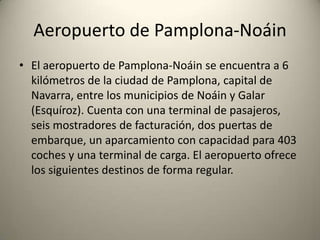 Aeropuerto de Pamplona-Noáin

• El aeropuerto de Pamplona-Noáin se encuentra a 6 kilómetros de la ciudad de Pamplona, capital de Navarra, entre los municipios de Noáin y Galar (Esquíroz). Cuenta con una terminal de pasajeros, seis mostradores de facturación, dos puertas de embarque, un aparcamiento con capacidad para 403 coches y una terminal de carga. El aeropuerto ofrece los siguientes destinos de forma regular.